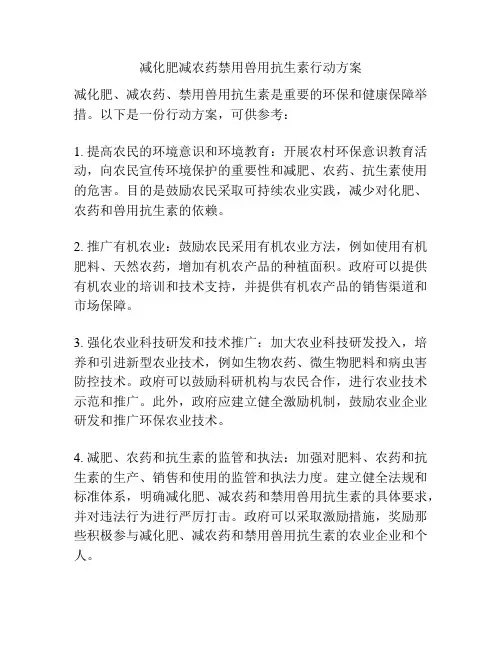 减化肥减农药禁用兽用抗生素行动方案

减化肥、减农药、禁用兽用抗生素是重要的环保和健康保障举措。以下是一份行动方案，可供参考：

1. 提高农民的环境意识和环境教育：开展农村环保意识教育活动，向农民宣传环境保护的重要性和减肥、农药、抗生素使用的危害。目的是鼓励农民采取可持续农业实践，减少对化肥、农药和兽用抗生素的依赖。

2. 推广有机农业：鼓励农民采用有机农业方法，例如使用有机肥料、天然农药，增加有机农产品的种植面积。政府可以提供有机农业的培训和技术支持，并提供有机农产品的销售渠道和市场保障。

3. 强化农业科技研发和技术推广：加大农业科技研发投入，培养和引进新型农业技术，例如生物农药、微生物肥料和病虫害防控技术。政府可以鼓励科研机构与农民合作，进行农业技术示范和推广。此外，政府应建立健全激励机制，鼓励农业企业研发和推广环保农业技术。

4. 减肥、农药和抗生素的监管和执法：加强对肥料、农药和抗生素的生产、销售和使用的监管和执法力度。建立健全法规和标准体系，明确减化肥、减农药和禁用兽用抗生素的具体要求，并对违法行为进行严厉打击。政府可以采取激励措施，奖励那些积极参与减化肥、减农药和禁用兽用抗生素的农业企业和个人。